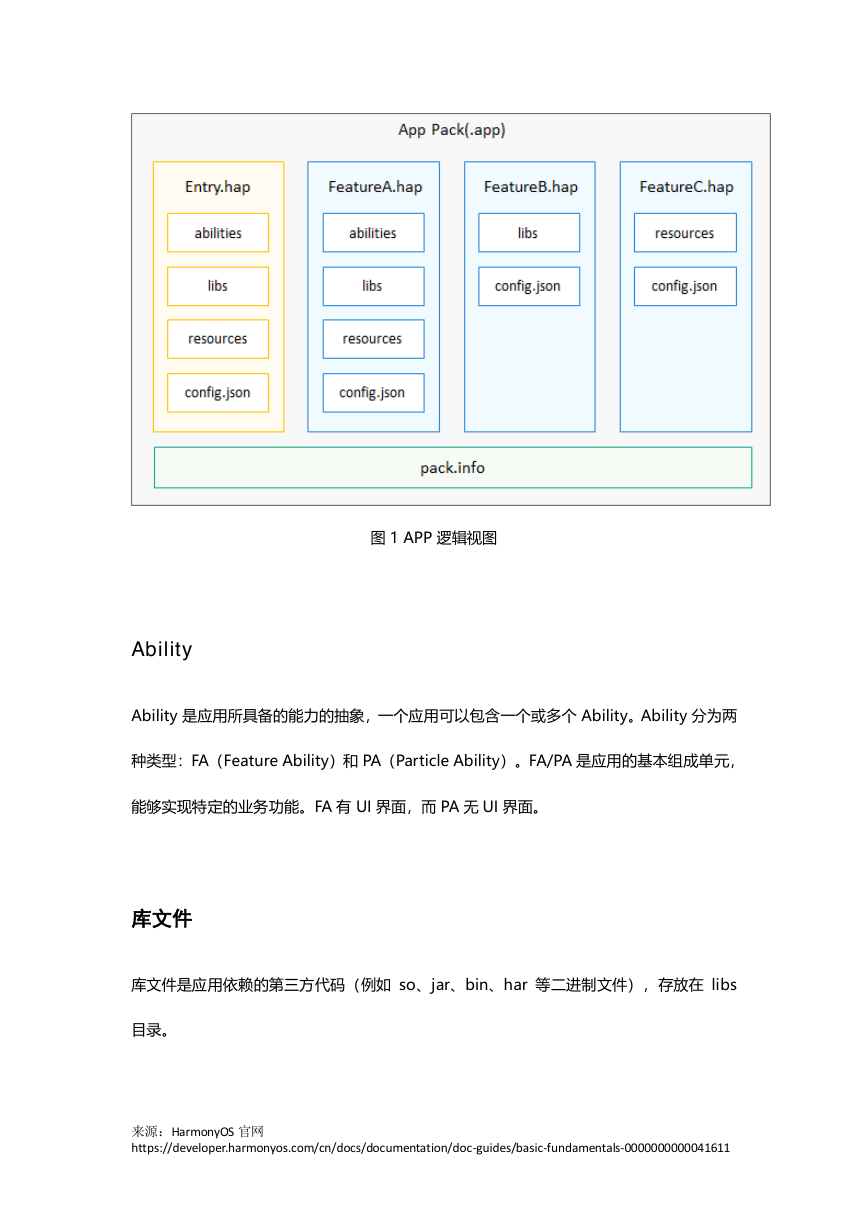 App Pack(.app)

Entry.hap
abilities
libs
resources
config.json

FeatureA.hap
abilities
libs
resources
config.json

FeatureB.hap
libs
config.json

FeatureC.hap
resources
config.json

pack.info

图 1 APP 逻辑视图

Ability

Ability 是应用所具备的能力的抽象，一个应用可以包含一个或多个 Ability。Ability 分为两种类型：FA（Feature Ability）和 PA（Particle Ability）。FA/PA 是应用的基本组成单元，能够实现特定的业务功能。FA 有 UI 界面，而 PA 无 UI 界面。

库文件

库文件是应用依赖的第三方代码（例如 so、jar、bin、har 等二进制文件），存放在 libs 目录。

来源：HarmonyOS 官网
https://developer.harmonyos.com/cn/docs/documentation/doc-guides/basic-fundamentals-0000000000041611